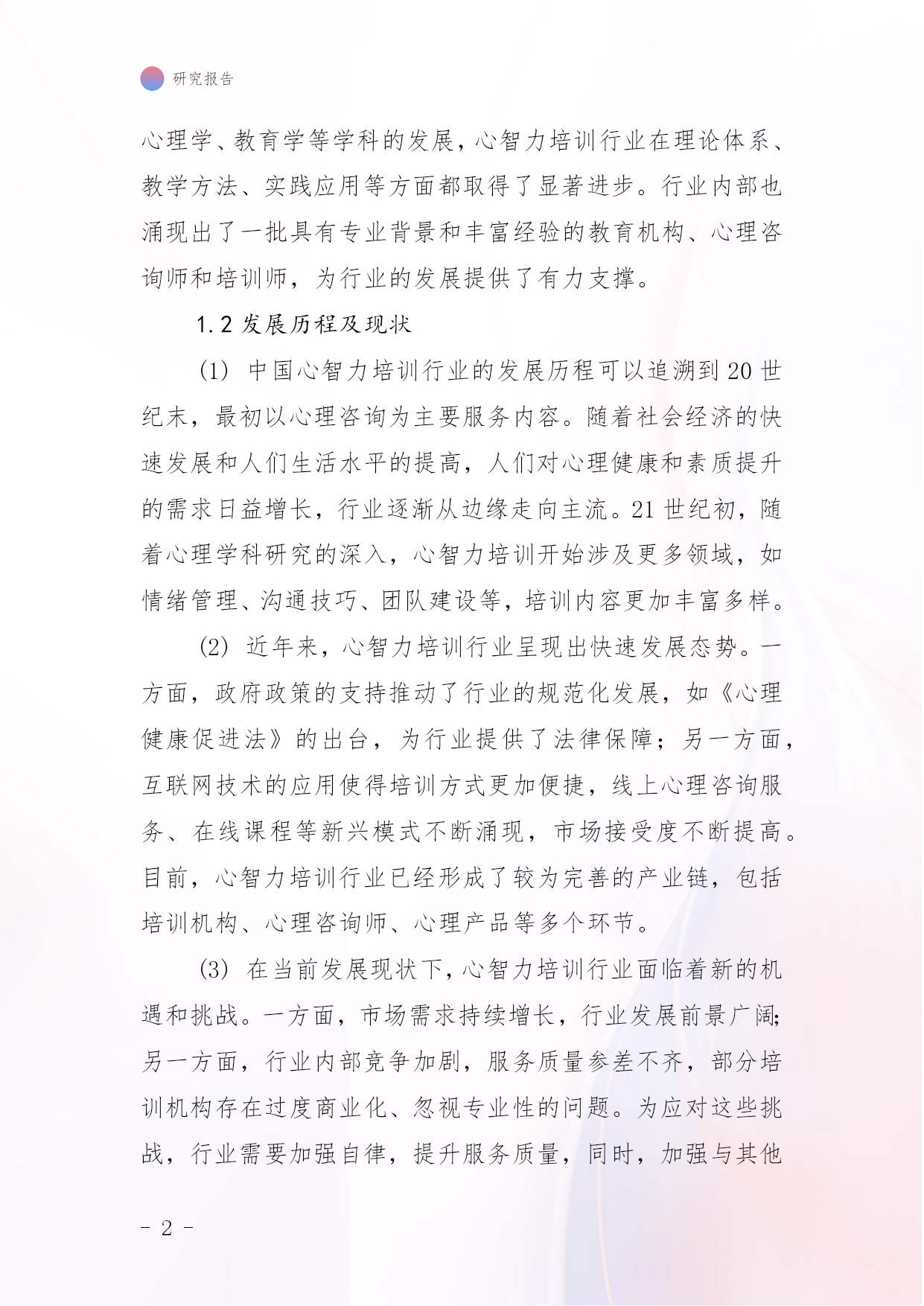 研究报告

心理学、教育学等学科的发展，心智力培训行业在理论体系、教学方法、实践应用等方面都取得了显著进步。行业内部也涌现出了一批具有专业背景和丰富经验的教育机构、心理咨询师和培训师，为行业的发展提供了有力支撑。

1.2 发展历程及现状

(1) 中国心智力培训行业的发展历程可以追溯到 20 世纪末，最初以心理咨询为主要服务内容。随着社会经济的快速发展和人们生活水平的提高，人们对心理健康和素质提升的需求日益增长，行业逐渐从边缘走向主流。21 世纪初，随着心理学科研究的深入，心智力培训开始涉及更多领域，如情绪管理、沟通技巧、团队建设等，培训内容更加丰富多样。

(2) 近年来，心智力培训行业呈现出快速发展态势。一方面，政府政策的支持推动了行业的规范化发展，如《心理健康促进法》的出台，为行业提供了法律保障；另一方面，互联网技术的应用使得培训方式更加便捷，线上心理咨询服务、在线课程等新兴模式不断涌现，市场接受度不断提高。目前，心智力培训行业已经形成了较为完善的产业链，包括培训机构、心理咨询师、心理产品等多个环节。

(3) 在当前发展现状下，心智力培训行业面临着新的机遇和挑战。一方面，市场需求持续增长，行业发展前景广阔；另一方面，行业内部竞争加剧，服务质量参差不齐，部分培训机构存在过度商业化、忽视专业性的问题。为应对这些挑战，行业需要加强自律，提升服务质量，同时，加强与其他

- 2 -